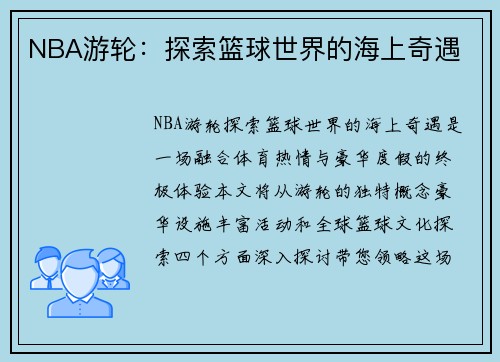 NBA游轮：探索篮球世界的海上奇遇

NBA游轮探索篮球世界的海上奇遇是一场融合体育热情与豪华度假的终极体验本文将从游轮的独特概念豪华设施丰富活动和全球篮球文化探索四个方面深入探讨带您领略这场